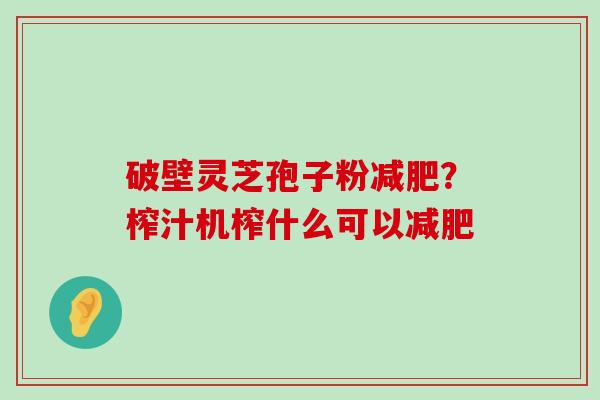 破壁灵芝孢子粉减肥?
榨汁机榨什么可以减肥